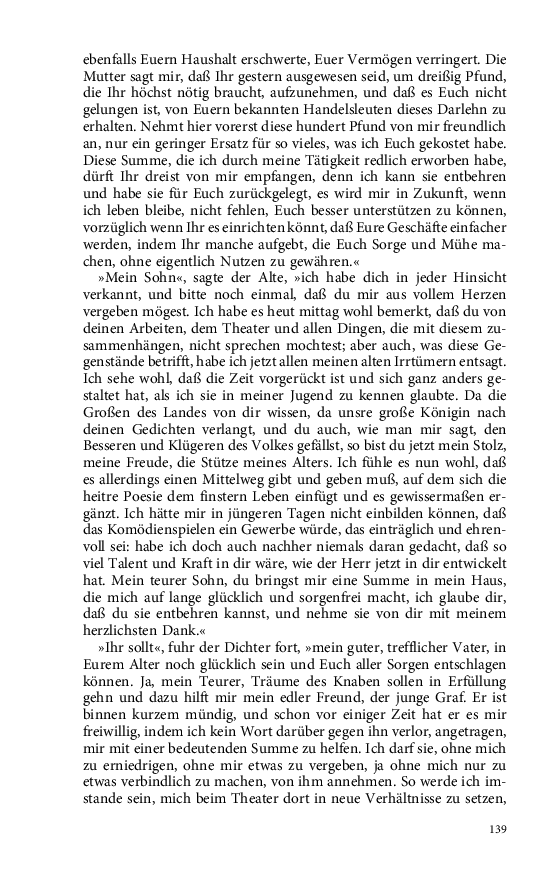 ebenfalls Euern Haushalt erschwerte, Euer Vermögen verringert. Die Mutter sagt mir, daß Ihr gestern ausgewesen seid, um dreißig Pfund, die Ihr höchst nötig braucht, aufzunehmen, und daß es Euch nicht gelungen ist, von Euern bekannten Handelsleuten dieses Darlehn zu erhalten. Nehmt hier vorerst diese hundert Pfund von mir freundlich an, nur ein geringer Ersatz für so vieles, was ich Euch gekostet habe. Diese Summe, die ich durch meine Tätigkeit redlich erworben habe, dürft Ihr dreist von mir empfangen, denn ich kann sie entbehren und habe sie für Euch zurückgelegt, es wird mir in Zukunft, wenn ich leben bleibe, nicht fehlen, Euch besser unterstützen zu können, vorzüglich wenn Ihr es einrichten könnt, daß Eure Geschäfte einfacher werden, indem Ihr manche aufgebt, die Euch Sorge und Mühe machen, ohne eigentlich Nutzen zu gewähren.«

»Mein Sohn«, sagte der Alte, »ich habe dich in jeder Hinsicht verkannt, und bitte noch einmal, daß du mir aus vollem Herzen vergeben mögest. Ich habe es heut mittag wohl bemerkt, daß du von deinen Arbeiten, dem Theater und allen Dingen, die mit diesem zusammenhängen, nicht sprechen mochtest; aber auch, was diese Gegenstände betrifft, habe ich jetzt allen meinen alten Irrtümern entsagt. Ich sehe wohl, daß die Zeit vorgerückt ist und sich ganz anders gestaltet hat, als ich sie in meiner Jugend zu kennen glaubte. Da die Großen des Landes von dir wissen, da unsre große Königin nach deinen Gedichten verlangt, und du auch, wie man mir sagt, den Besseren und Klügeren des Volkes gefällst, so bist du jetzt mein Stolz, meine Freude, die Stütze meines Alters. Ich fühle es nun wohl, daß es allerdings einen Mittelweg gibt und geben muß, auf dem sich die heitre Poesie dem finstern Leben einfügt und es gewissermaßen ergänzt. Ich hätte mir in jüngeren Tagen nicht einbilden können, daß das Komödienspielen ein Gewerbe würde, das einträglich und ehrenvoll sei: habe ich doch auch nachher niemals daran gedacht, daß so viel Talent und Kraft in dir wäre, wie der Herr jetzt in dir entwickelt hat. Mein teurer Sohn, du bringst mir eine Summe in mein Haus, die mich auf lange glücklich und sorgenfrei macht, ich glaube dir, daß du sie entbehren kannst, und nehme sie von dir mit meinem herzlichsten Dank.«

»Ihr sollt«, fuhr der Dichter fort, »mein guter, trefflicher Vater, in Eurem Alter noch glücklich sein und Euch aller Sorgen entschlagen können. Ja, mein Teurer, Träume des Knaben sollen in Erfüllung gehn und dazu hilft mir mein edler Freund, der junge Graf. Er ist binnen kurzem mündig, und schon vor einiger Zeit hat er es mir freiwillig, indem ich kein Wort darüber gegen ihn verlor, angetragen, mir mit einer bedeutenden Summe zu helfen. Ich darf sie, ohne mich zu erniedrigen, ohne mir etwas zu vergeben, ja ohne mich nur zu etwas verbindlich zu machen, von ihm annehmen. So werde ich imstande sein, mich beim Theater dort in neue Verhältnisse zu setzen,

139